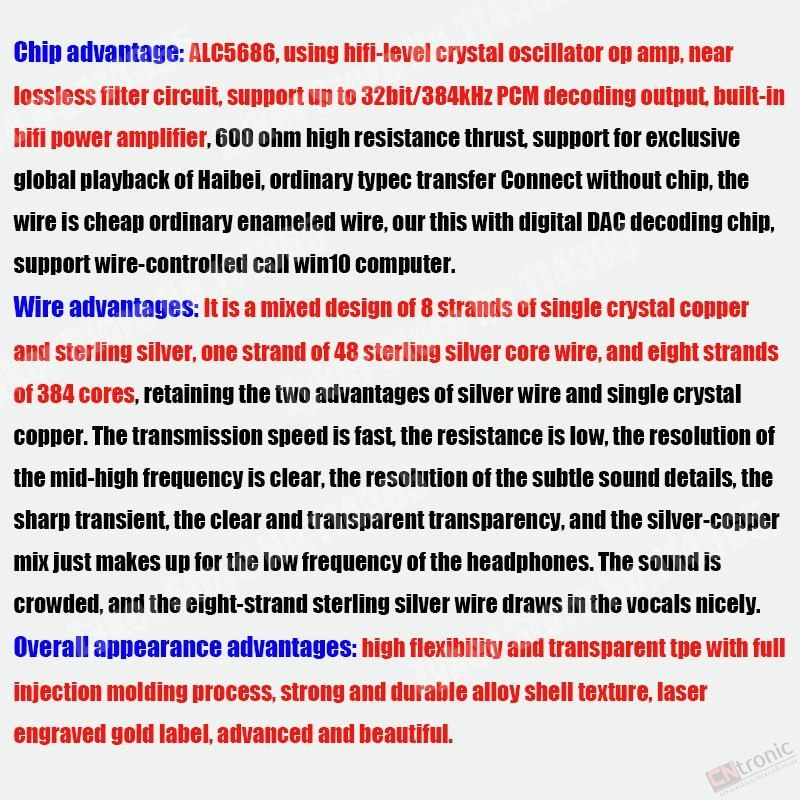 Chip advantage: ALC5686, using hifi-level crystal oscillator op amp, near lossless filter circuit, support up to 32bit/384kHz PCM decoding output, built-in hifi power amplifier, 600 ohm high resistance thrust, support for exclusive global playback of Haibei, ordinary typec transfer Connect without chip, the wire is cheap ordinary enameled wire, our this with digital DAC decoding chip, support wire-controlled call win10 computer.
Wire advantages: It is a mixed design of 8 strands of single crystal copper and sterling silver, one strand of 48 sterling silver core wire, and eight strands of 384 cores, retaining the two advantages of silver wire and single crystal copper. The transmission speed is fast, the resistance is low, the resolution of the mid-high frequency is clear, the resolution of the subtle sound details, the sharp transient, the clear and transparent transparency, and the silver-copper mix just makes up for the low frequency of the headphones. The sound is crowded, and the eight-strand sterling silver wire draws in the vocals nicely.
Overall appearance advantages: high flexibility and transparent tpe with full injection molding process, strong and durable alloy shell texture, laser engraved gold label, advanced and beautiful.

CNtronic